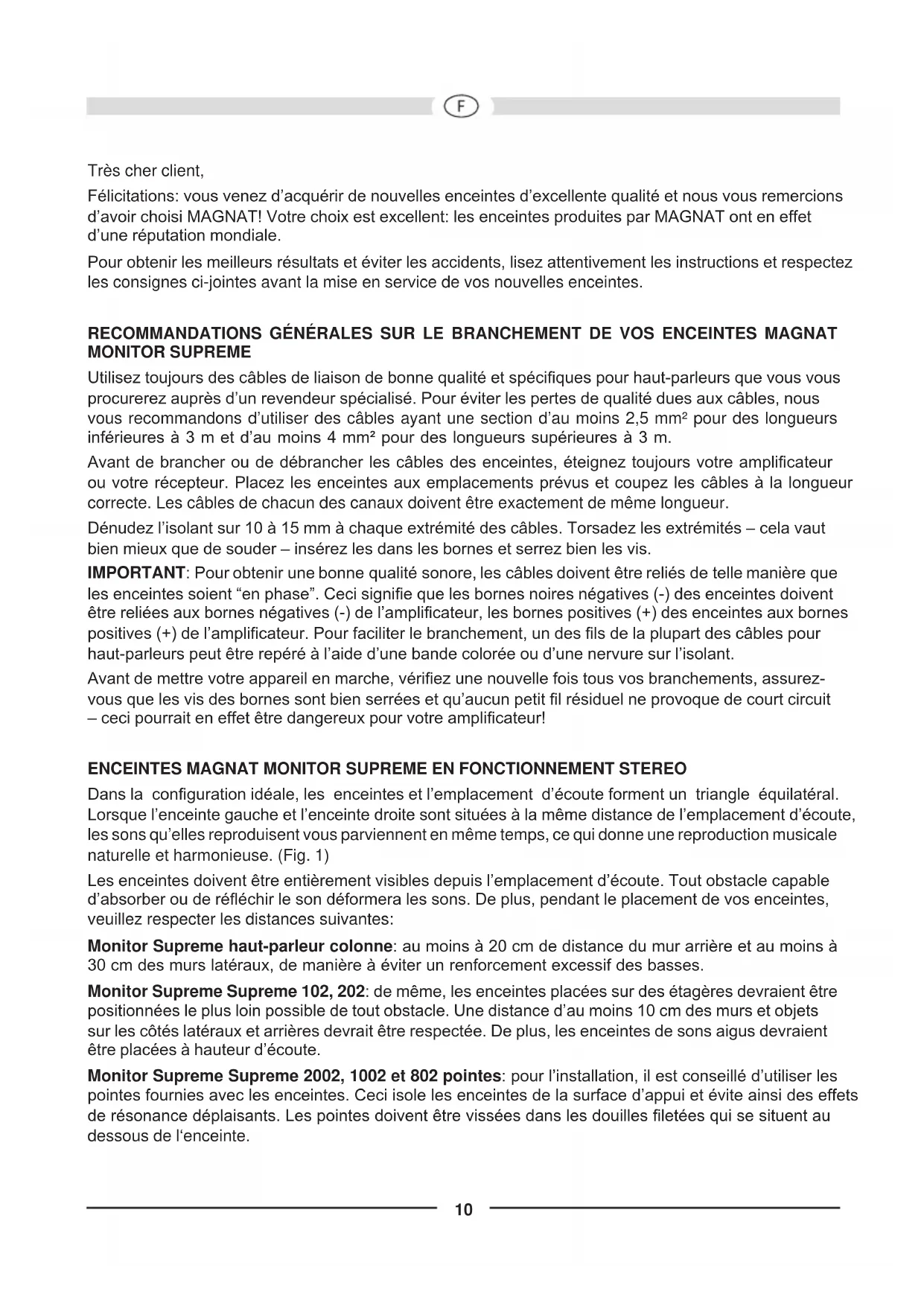 F

Très cher client,

Félicitations: vous venez d'acquérir de nouvelles enceintes d'excellente qualité et nous vous remercions d'avoir choisi MAGNAT! Votre choix est excellent: les enceintes produites par MAGNAT ont en effet d'une réputation mondiale.

Pour obtenir les meilleurs résultats et éviter les accidents, lisez attentivement les instructions et respectez les consignes ci-jointes avant la mise en service de vos nouvelles enceintes.

RECOMMANDATIONS GÉNÉRALES SUR LE BRANCHEMENT DE VOS ENCEINTES MAGNAT MONITOR SUPREME

Utilisez toujours des câbles de liaison de bonne qualité et spécifiques pour haut-parleurs que vous vous procurerez auprès d'un revendeur spécialisé. Pour éviter les pertes de qualité dues aux câbles, nous vous recommandons d'utiliser des câbles ayant une section d'au moins 2,5 mm² pour des longueurs inférieures à 3 m et d'au moins 4 mm² pour des longueurs supérieures à 3 m.

Avant de brancher ou de débrancher les câbles des enceintes, éteignez toujours votre amplificateur ou votre récepteur. Placez les enceintes aux emplacements prévus et coupez les câbles à la longueur correcte. Les câbles de chacun des canaux doivent être exactement de même longueur.

Dénudez l'isolant sur 10 à 15 mm à chaque extrémité des câbles. Torsadez les extrémités – cela vaut bien mieux que de souder – insérez les dans les bornes et serrez bien les vis.

IMPORTANT: Pour obtenir une bonne qualité sonore, les câbles doivent être reliés de telle manière que les enceintes soient "en phase". Ceci signifie que les bornes noires négatives (-) des enceintes doivent être reliées aux bornes négatives (-) de l'amplificateur, les bornes positives (+) des enceintes aux bornes positives (+) de l'amplificateur. Pour faciliter le branchement, un des fils de la plupart des câbles pour haut-parleurs peut être repéré à l'aide d'une bande colorée ou d'une nervure sur l'isolant.

Avant de mettre votre appareil en marche, vérifiez une nouvelle fois tous vos branchements, assurez-vous que les vis des bornes sont bien serrées et qu'aucun petit fil résiduel ne provoque de court circuit – ceci pourrait en effet être dangereux pour votre amplificateur!

ENCEINTES MAGNAT MONITOR SUPREME EN FONCTIONNEMENT STEREO

Dans la configuration idéale, les enceintes et l'emplacement d'écoute forment un triangle équilatéral. Lorsque l'enceinte gauche et l'enceinte droite sont situées à la même distance de l'emplacement d'écoute, les sons qu'elles reproduisent vous parviennent en même temps, ce qui donne une reproduction musicale naturelle et harmonieuse. (Fig. 1)

Les enceintes doivent être entièrement visibles depuis l'emplacement d'écoute. Tout obstacle capable d'absorber ou de réfléchir le son déformera les sons. De plus, pendant le placement de vos enceintes, veuillez respecter les distances suivantes:

Monitor Supreme haut-parleur colonne: au moins à 20 cm de distance du mur arrière et au moins à 30 cm des murs latéraux, de manière à éviter un renforcement excessif des basses.

Monitor Supreme Supreme 102, 202: de même, les enceintes placées sur des étagères devraient être positionnées le plus loin possible de tout obstacle. Une distance d'au moins 10 cm des murs et objets sur les côtés latéraux et arrières devrait être respectée. De plus, les enceintes de sons aigus devraient être placées à hauteur d'écoute.

Monitor Supreme Supreme 2002, 1002 et 802 pointes: pour l'installation, il est conseillé d'utiliser les pointes fournies avec les enceintes. Ceci isole les enceintes de la surface d'appui et évite ainsi des effets de résonance déplaisants. Les pointes doivent être vissées dans les douilles filetées qui se situent au dessous de l'enceinte.

10